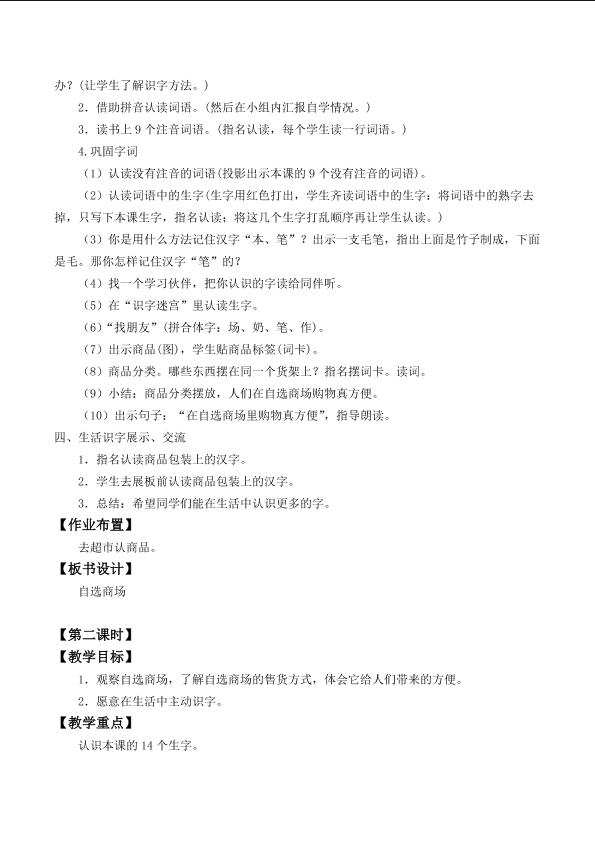 办?(让学生了解识字方法。)

2．借助拼音认读词语。(然后在小组内汇报自学情况。)

3．读书上9个注音词语。(指名认读，每个学生读一行词语。)

4.巩固字词

(1)认读没有注音的词语(投影出示本课的9个没有注音的词语)。

(2)认读词语中的生字(生字用红色打出，学生齐读词语中的生字；将词语中的熟字去掉，只写下本课生字，指名认读；将这几个生字打乱顺序再让学生认读。)

(3)你是用什么方法记住汉字“本、笔”？出示一支毛笔，指出上面是竹子制成，下面是毛。那你怎样记住汉字“笔”的？

(4)找一个学习伙伴，把你认识的字读给同伴听。

(5)在“识字迷宫”里认读生字。

(6)“找朋友”(拼合体字：场、奶、笔、作)。

(7)出示商品(图)，学生贴商品标签(词卡)。

(8)商品分类。哪些东西摆在同一个货架上？指名摆词卡。读词。

(9)小结：商品分类摆放，人们在自选商场购物真方便。

(10)出示句子：“在自选商场里购物真方便”，指导朗读。

四、生活识字展示、交流

1．指名认读商品包装上的汉字。

2．学生去展板前认读商品包装上的汉字。

3．总结：希望同学们能在生活中认识更多的字。

【作业布置】

去超市认商品。

【板书设计】

自选商场

【第二课时】

【教学目标】

1．观察自选商场，了解自选商场的售货方式，体会它给人们带来的方便。

2．愿意在生活中主动识字。

【教学重点】

认识本课的14个生字。